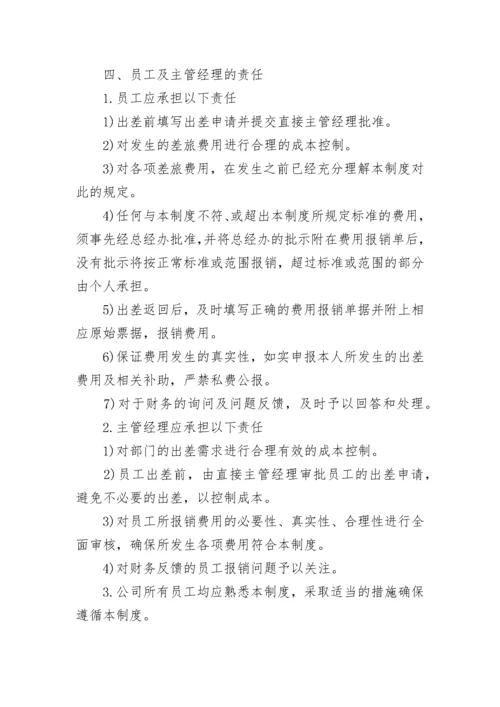 四、员工及主管经理的责任

1.员工应承担以下责任

1)出差前填写出差申请并提交直接主管经理批准。

2)对发生的差旅费用进行合理的成本控制。

3)对各项差旅费用，在发生之前已经充分理解本制度对此的规定。

4)任何与本制度不符、或超出本制度所规定标准的费用，须事先经总经办批准，并将总经办的批示附在费用报销单后，没有批示将按正常标准或范围报销，超过标准或范围的部分由个人承担。

5)出差返回后，及时填写正确的费用报销单据并附上相应原始票据，报销费用。

6)保证费用发生的真实性，如实申报本人所发生的出差费用及相关补助，严禁私费公报。

7)对于财务的询问及问题反馈，及时予以回答和处理。

2.主管经理应承担以下责任

1)对部门的出差需求进行合理有效的成本控制。

2)员工出差前，由直接主管经理审批员工的出差申请，避免不必要的出差，以控制成本。

3)对员工所报销费用的必要性、真实性、合理性进行全面审核，确保所发生各项费用符合本制度。

4)对财务反馈的员工报销问题予以关注。

3.公司所有员工均应熟悉本制度，采取适当的措施确保遵循本制度。